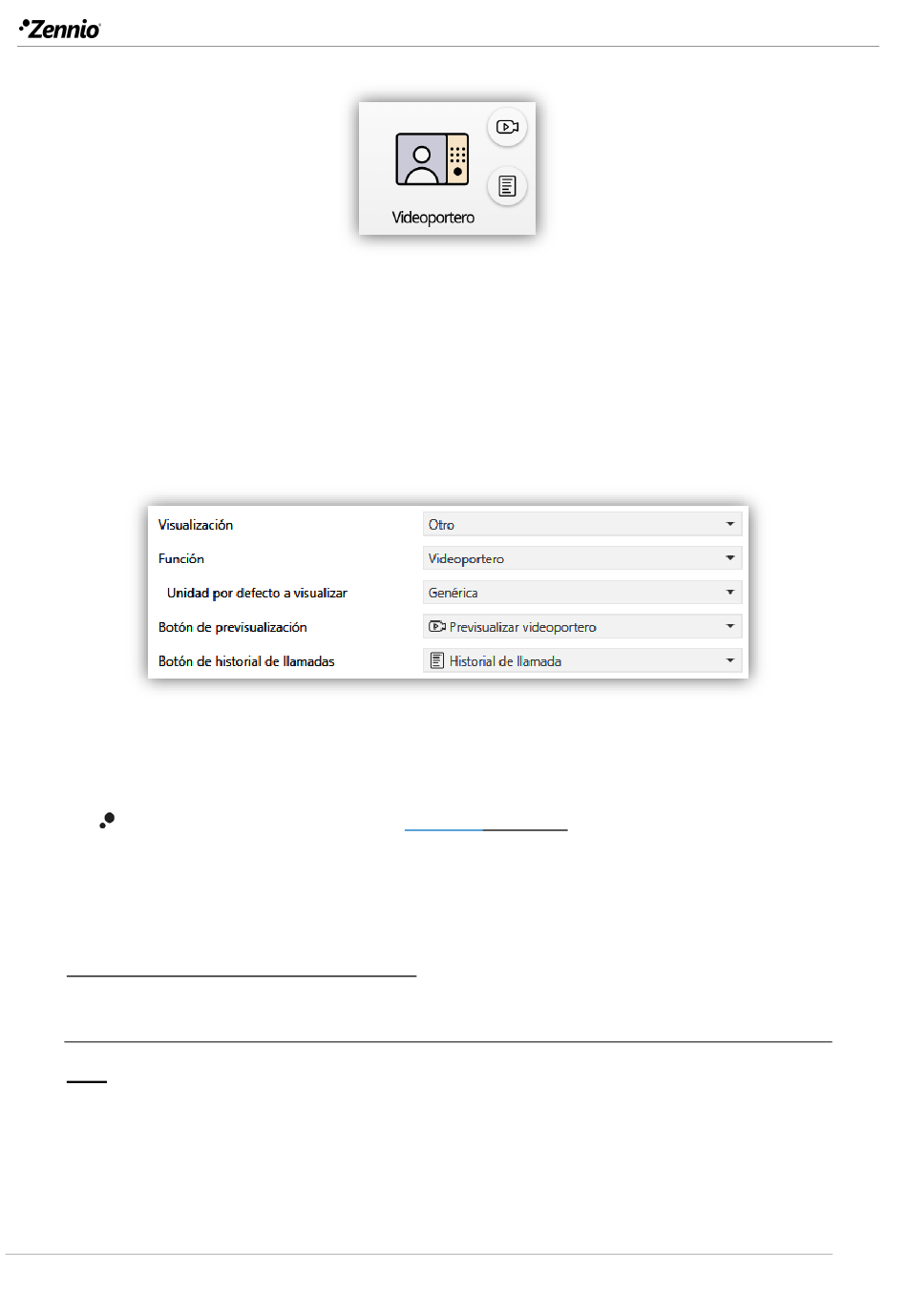 Zennio

Videoportero

| Visualización | Otro |
|---|---|
| Función | Videoportero |
| Unidad por defecto a visualizar | Genérica |
| Botón de previsualización | Previsualizar videoportero |
| Botón de historial de llamadas | Historial de llamada |